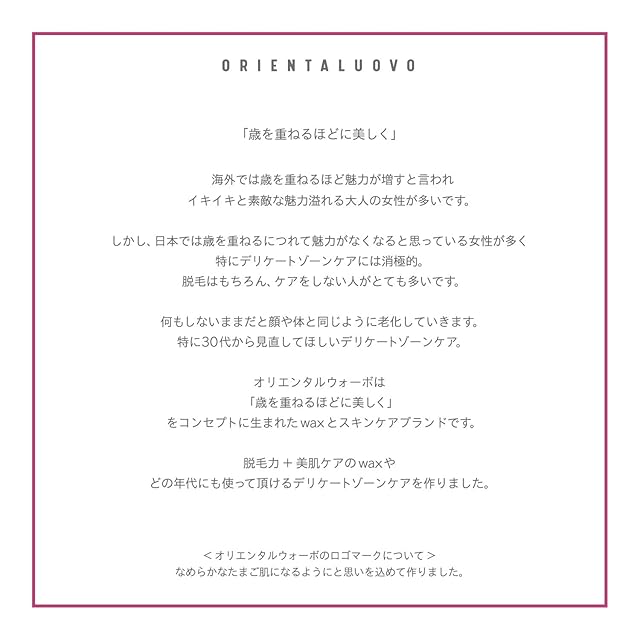 ORIENTALUOVO

「歳を重ねるほどに美しく」

海外では歳を重ねるほど魅力が増すと言われ
イキイキと素敵な魅力溢れる大人の女性が多いです。

しかし、日本では歳を重ねるにつれて魅力がなくなると思っている女性が多く
特にデリケートゾーンケアには消極的。
脱毛はもちろん、ケアをしない人がとても多いです。

何もしないままだと顔や体と同じように老化していきます。
特に30代から見直してほしいデリケートゾーンケア。

オリエンタルウォーボは
「歳を重ねるほどに美しく」
をコンセプトに生まれたwaxとスキンケアブランドです。

脱毛力＋美肌ケアのwaxや
どの年代にも使って頂けるデリケートゾーンケアを作りました。

＜オリエンタルウォーボのロゴマークについて＞
なめらかなたまご肌になるようにと思いを込めて作りました。